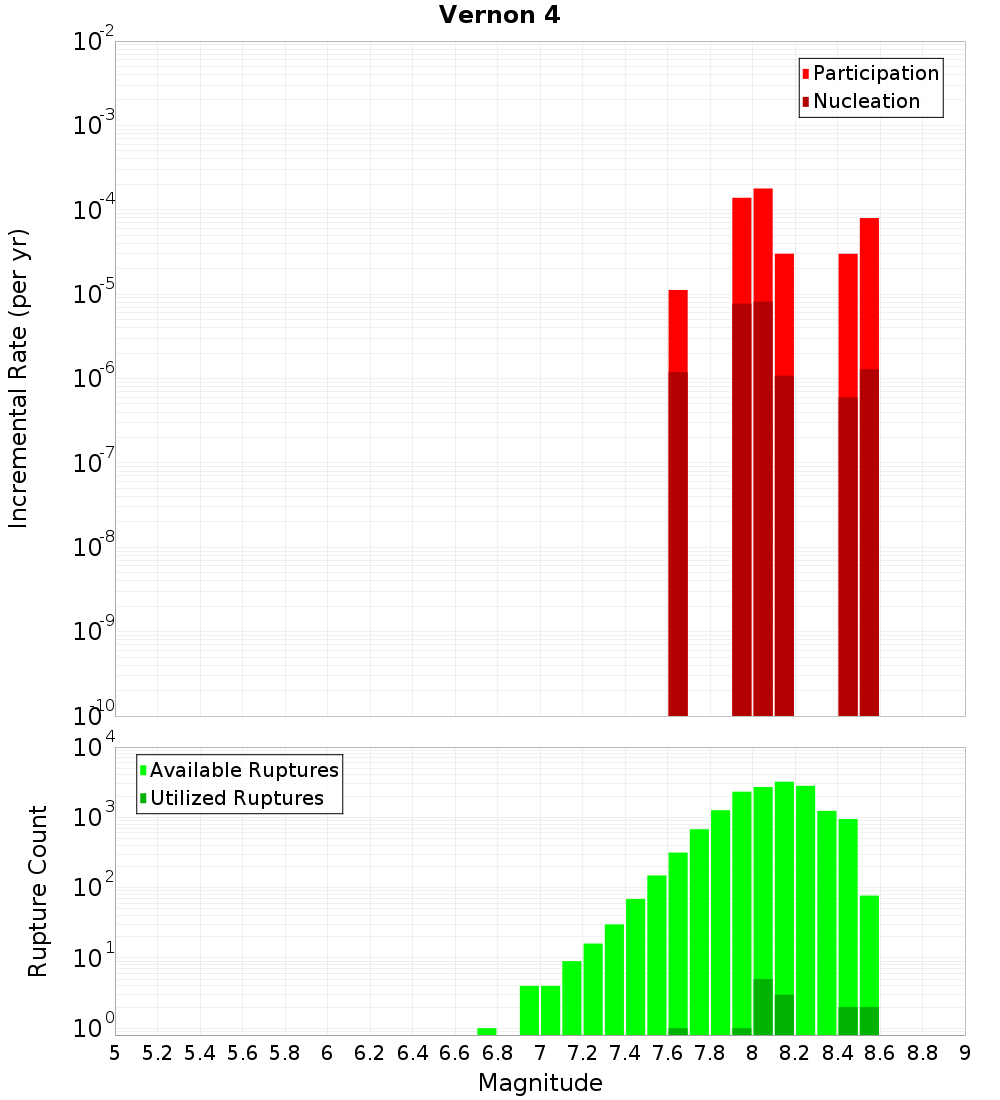 Vernon 4

Incremental Rate (per yr)

$10^{-2}$
$10^{-3}$
$10^{-4}$
$10^{-5}$
$10^{-6}$
$10^{-7}$
$10^{-8}$
$10^{-9}$
$10^{-10}$

Participation
Nucleation

Rupture Count

$10^{4}$
$10^{3}$
$10^{2}$
$10^{1}$
$10^{0}$

Available Ruptures
Utilized Ruptures

5 5.2 5.4 5.6 5.8 6 6.2 6.4 6.6 6.8 7 7.2 7.4 7.6 7.8 8 8.2 8.4 8.6 8.8 9

Magnitude